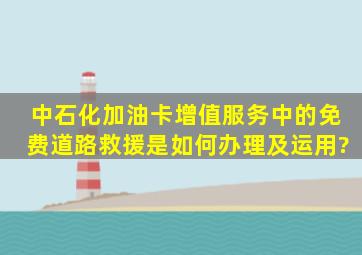 中石化加油卡增值服务中的免费道路救援是如何办理及运用?